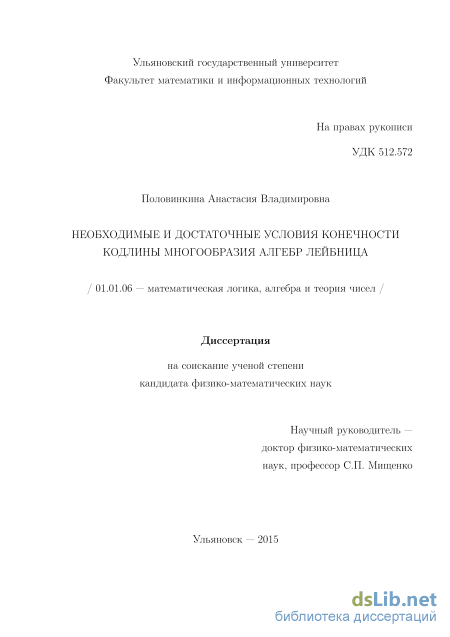 Ульяновский государственный университет
Факультет математики и информационных технологий

На правах рукописи

УДК 512.572

Половинкина Анастасия Владимировна

НЕОБХОДИМЫЕ И ДОСТАТОЧНЫЕ УСЛОВИЯ КОНЕЧНОСТИ КОДЛИНЫ МНОГООБРАЗИЯ АЛГЕБР ЛЕЙБНИЦА

/ 01.01.06 — математическая логика, алгебра и теория чисел /

Диссертация

на соискание ученой степени
кандидата физико-математических наук

Научный руководитель —
доктор физико-математических
наук, профессор С.П. Мищенко

Ульяновск — 2015

dsLib.net
библиотека диссертаций